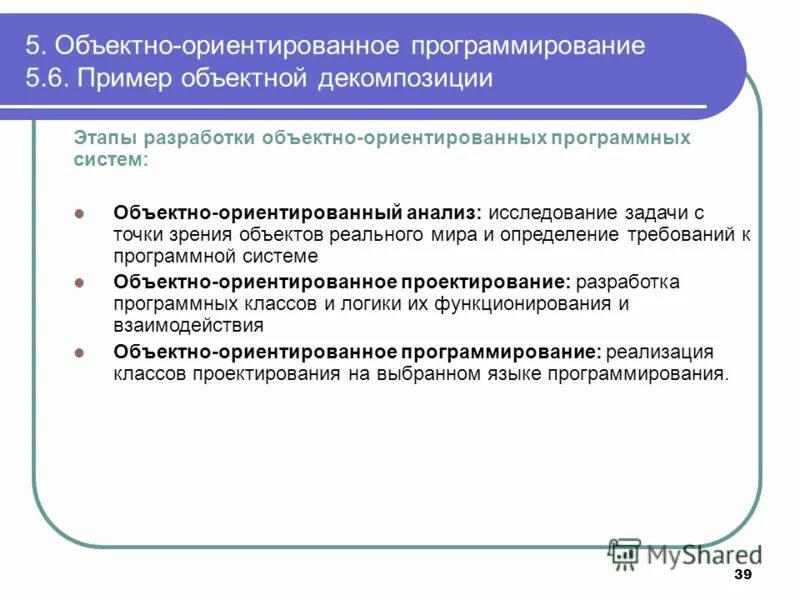 5. Объектно-ориентированное программирование
5.6. Пример объектной декомпозиции

Этапы разработки объектно-ориентированных программных систем:

Объектно-ориентированный анализ: исследование задачи с точки зрения объектов реального мира и определение требований к программной системе

Объектно-ориентированное проектирование: разработка программных классов и логики их функционирования и взаимодействия

Объектно-ориентированное программирование: реализация классов проектирования на выбранном языке программирования.

MyShared

39